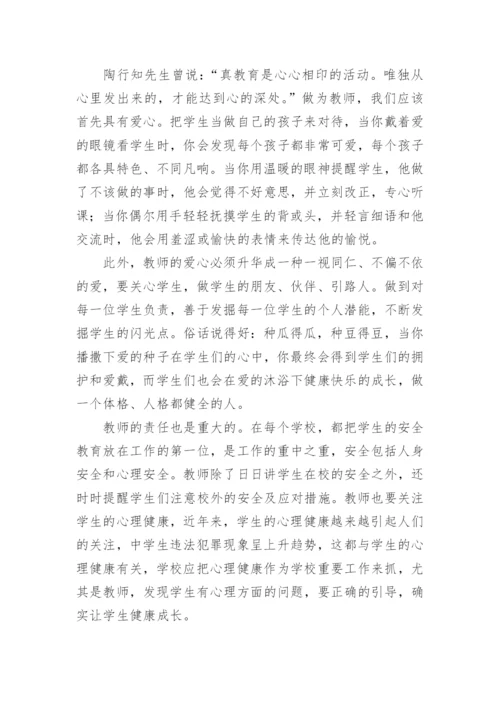 陶行知先生曾说：“真教育是心心相印的活动。唯独从心里发出来的，才能达到心的深处。”做为教师，我们应该首先具有爱心。把学生当做自己的孩子来对待，当你戴着爱的眼镜看学生时，你会发现每个孩子都非常可爱，每个孩子都各具特色、不同凡响。当你用温暖的眼神提醒学生，他做了不该做的事时，他会觉得不好意思，并立刻改正，专心听课；当你偶尔用手轻轻抚摸学生的背或头，并轻言细语和他交流时，他会用羞涩或愉快的表情来传达他的愉悦。

此外，教师的爱心必须升华成一种一视同仁、不偏不依的爱，要关心学生，做学生的朋友、伙伴、引路人。做到对每一位学生负责，善于发掘每一位学生的个人潜能，不断发掘学生的闪光点。俗话说得好：种瓜得瓜，种豆得豆，当你播撒下爱的种子在学生们的心中，你最终会得到学生们的拥护和爱戴，而学生们也会在爱的沐浴下健康快乐的成长，做一个体格、人格都健全的人。

教师的责任也是重大的。在每个学校，都把学生的安全教育放在工作的第一位，是工作的重中之重，安全包括人身安全和心理安全。教师除了日日讲学生在校的安全之外，还时时提醒学生们注意校外的安全及应对措施。教师也要关注学生的心理健康，近年来，学生的心理健康越来越引起人们的关注，中学生违法犯罪现象呈上升趋势，这都与学生的心理健康有关，学校应把心理健康作为学校重要工作来抓，尤其是教师，发现学生有心理方面的问题，要正确的引导，确实让学生健康成长。